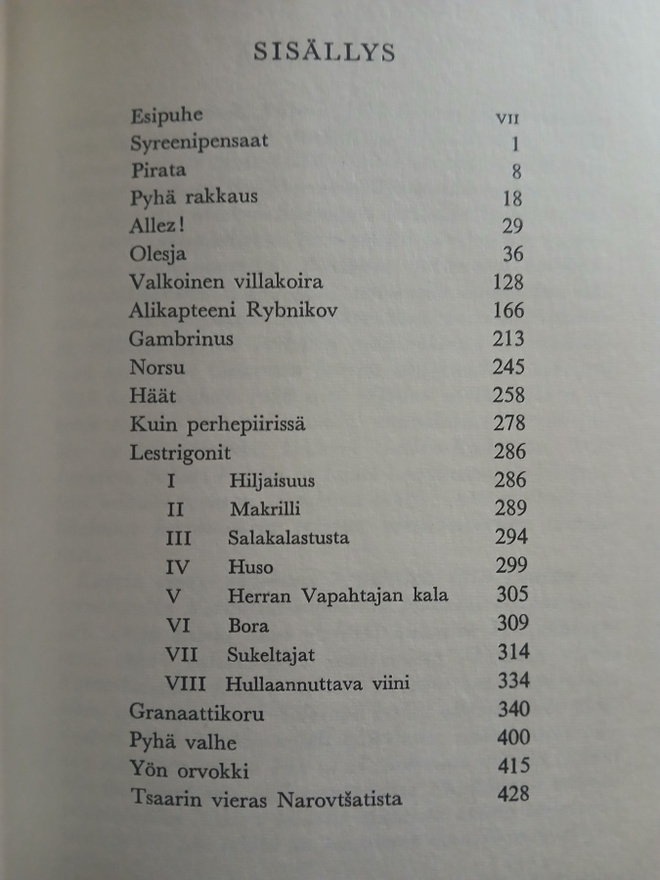 SISÄLLYS

Esipuhe VII
Syreenipensaat 1
Pirata 8
Pyhä rakkaus 18
Allez! 29
Olesja 36
Valkoinen villakoira 128
Alikapteeni Rybnikov 166
Gambrinus 213
Norsu 245
Häät 258
Kuin perhepiirissä 278
Lestrigonit 286
I Hiljaisuus 286
II Makrilli 289
III Salakalastusta 294
IV Huso 299
V Herran Vapahtajan kala 305
VI Bora 309
VII Sukeltajat 314
VIII Hullaannuttava viini 334
Granaattikoru 340
Pyhä valhe 400
Yön orvokki 415
Tsaarin vieras Narovtšatista 428